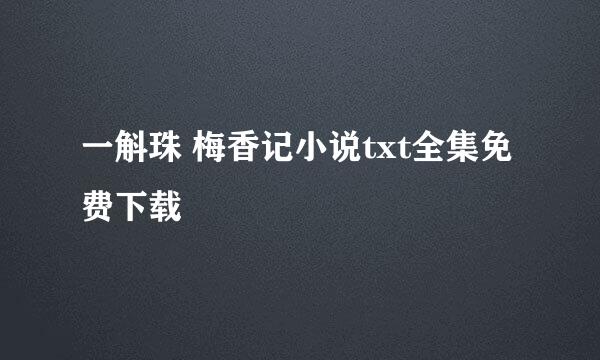 一斛珠 梅香记小说txt全集免费下载